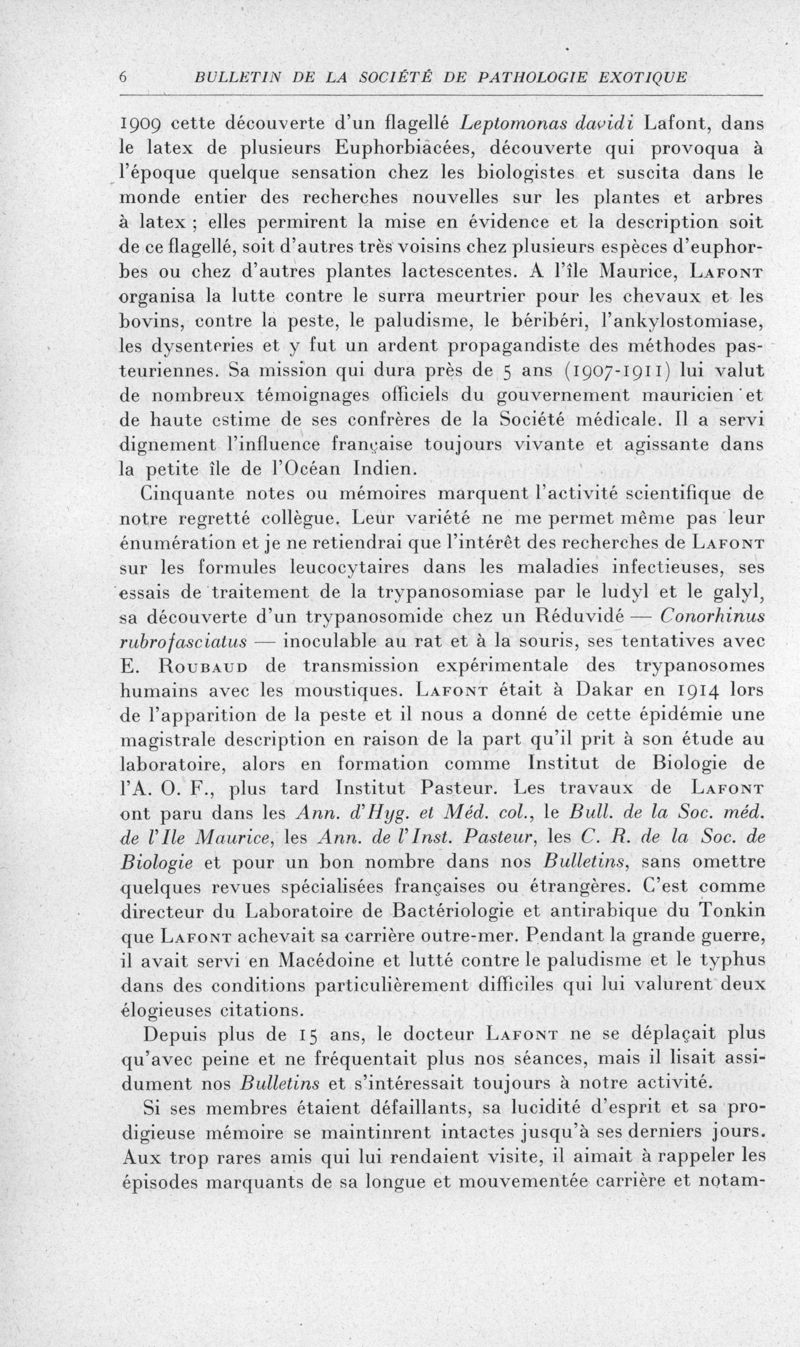 6 BULLETIN DE LA SOCIÉTÉ DE PATHOLOGIE EXOTIQUE

1909 cette découverte d'un flagellé Leptomonas davidi Lafont, dans le latex de plusieurs Euphorbiacées, découverte qui provoqua à l'époque quelque sensation chez les biologistes et suscita dans le monde entier des recherches nouvelles sur les plantes et arbres à latex ; elles permirent la mise en évidence et la description soit de ce flagellé, soit d'autres très voisins chez plusieurs espèces d'euphorbes ou chez d'autres plantes lactescentes. A l'île Maurice, Lafont organisa la lutte contre le surra meurtrier pour les chevaux et les bovins, contre la peste, le paludisme, le béribéri, l'ankylostomiase, les dysenteries et y fut un ardent propagandiste des méthodes pasteuriennes. Sa mission qui dura près de 5 ans (1907-1911) lui valut de nombreux témoignages officiels du gouvernement mauricien et de haute estime de ses confrères de la Société médicale. Il a servi dignement l'influence française toujours vivante et agissante dans la petite île de l'Océan Indien.

Cinquante notes ou mémoires marquent l'activité scientifique de notre regretté collègue. Leur variété ne me permet même pas leur énumération et je ne retiendrai que l'intérêt des recherches de Lafont sur les formules leucocytaires dans les maladies infectieuses, ses essais de traitement de la trypanosomiase par le ludyl et le galyl, sa découverte d'un trypanosomide chez un Réduvidé — Conorhinus rubrofasciatus — inoculable au rat et à la souris, ses tentatives avec E. Roubaud de transmission expérimentale des trypanosomes humains avec les moustiques. Lafont était à Dakar en 1914 lors de l'apparition de la peste et il nous a donné de cette épidémie une magistrale description en raison de la part qu'il prit à son étude au laboratoire, alors en formation comme Institut de Biologie de l'A. O. F., plus tard Institut Pasteur. Les travaux de Lafont ont paru dans les Ann. d'Hyg. et Méd. col., le Bull. de la Soc. méd. de l'Ile Maurice, les Ann. de l'Inst. Pasteur, les C. R. de la Soc. de Biologie et pour un bon nombre dans nos Bulletins, sans omettre quelques revues spécialisées françaises ou étrangères. C'est comme directeur du Laboratoire de Bactériologie et antirabique du Tonkin que Lafont achevait sa carrière outre-mer. Pendant la grande guerre, il avait servi en Macédoine et lutté contre le paludisme et le typhus dans des conditions particulièrement difficiles qui lui valurent deux élogieuses citations.

Depuis plus de 15 ans, le docteur Lafont ne se déplaçait plus qu'avec peine et ne fréquentait plus nos séances, mais il lisait assidument nos Bulletins et s'intéressait toujours à notre activité.

Si ses membres étaient défaillants, sa lucidité d'esprit et sa prodigieuse mémoire se maintinrent intactes jusqu'à ses derniers jours. Aux trop rares amis qui lui rendaient visite, il aimait à rappeler les épisodes marquants de sa longue et mouvementée carrière et notam-